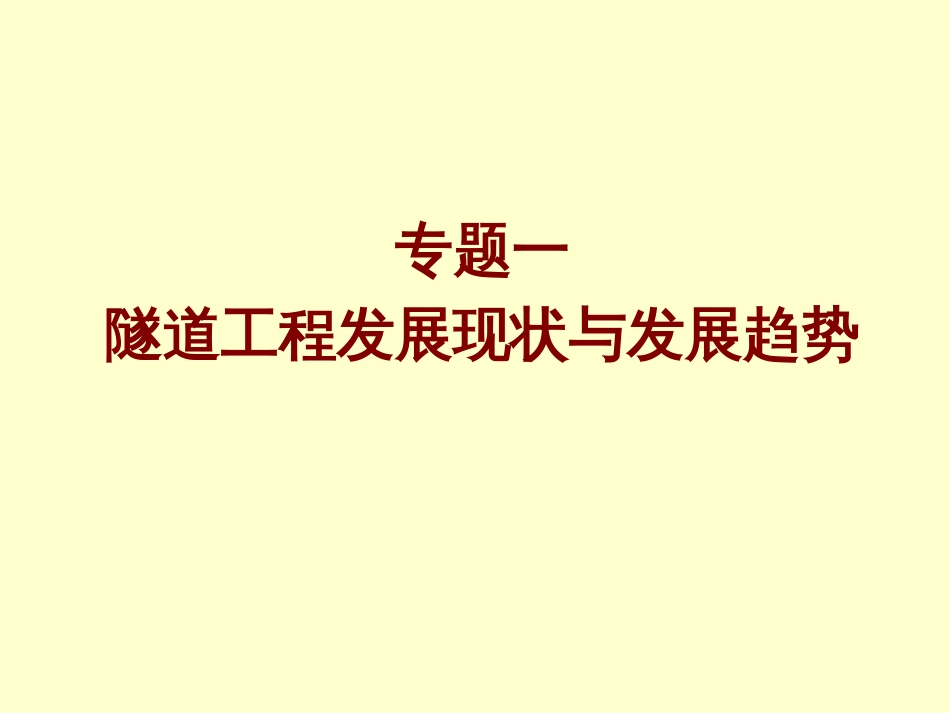 专题一
隧道工程发展现状与发展趋势